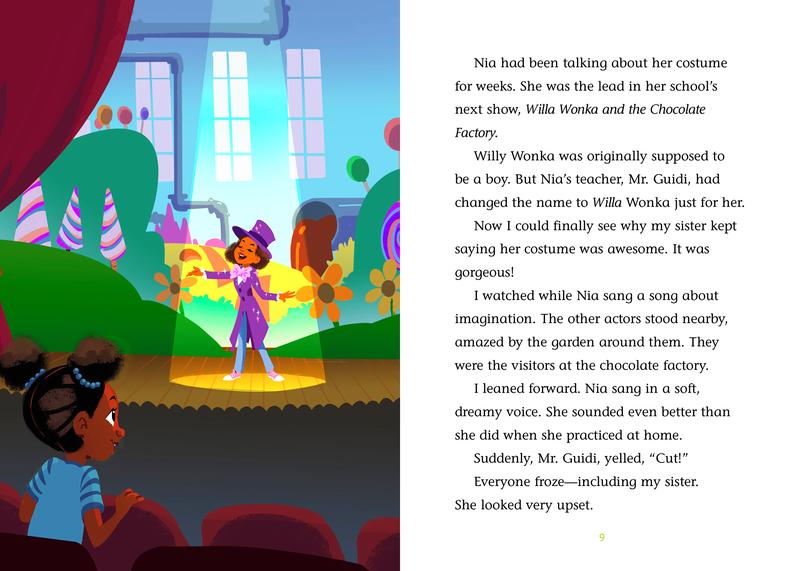 Nia had been talking about her costume for weeks. She was the lead in her school's next show, Willa Wonka and the Chocolate Factory.

Willy Wonka was originally supposed to be a boy. But Nia's teacher, Mr. Guidi, had changed the name to Willa Wonka just for her.

Now I could finally see why my sister kept saying her costume was awesome. It was gorgeous!

I watched while Nia sang a song about imagination. The other actors stood nearby, amazed by the garden around them. They were the visitors at the chocolate factory.

I leaned forward. Nia sang in a soft, dreamy voice. She sounded even better than she did when she practiced at home.

Suddenly, Mr. Guidi, yelled, "Cut!"

Everyone froze—including my sister. She looked very upset.

9